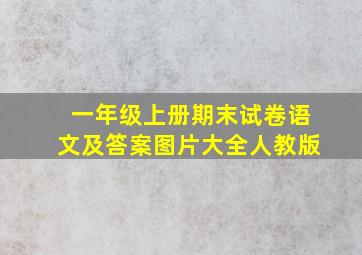 一年级上册期末试卷语文及答案图片大全人教版